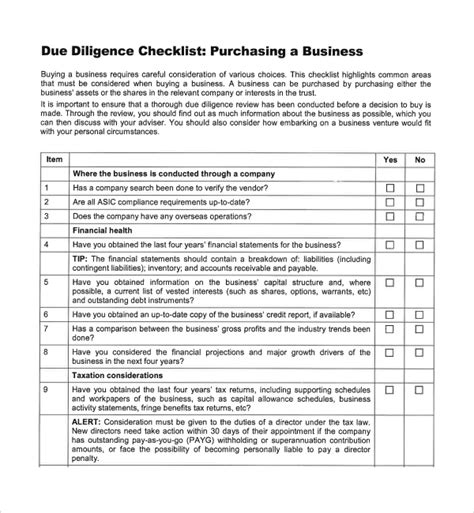 Due Diligence Checklist: Purchasing a Business

Buying a business requires careful consideration of various choices. This checklist highlights common areas that must be considered when buying a business. A business can be purchased by purchasing either the business' assets or the shares in the relevant company or interests in the trust.

It is important to ensure that a thorough due diligence review has been conducted before a decision to buy is made. Through the review, you should find out as much information about the business as possible, which you can then discuss with your adviser. You should also consider how embarking on a business venture would fit with your personal circumstances.

| Item | | Yes | No |
|---|---|---|---|
| | **Where the business is conducted through a company** | | |
| 1 | Has a company search been done to verify the vendor? | ☐ | ☐ |
| 2 | Are all ASIC compliance requirements up-to-date? | ☐ | ☐ |
| 3 | Does the company have any overseas operations? | ☐ | ☐ |
| | **Financial health** | | |
| 4 | Have you obtained the last four years' financial statements for the business? | ☐ | ☐ |
| | **TIP:** The financial statements should contain a breakdown of: liabilities (including contingent liabilities); inventory; and accounts receivable and payable. | | |
| 5 | Have you obtained information on the business' capital structure and, where possible, a current list of vested interests (such as shares, options, warrants, etc) and outstanding debt instruments? | ☐ | ☐ |
| 6 | Have you obtained an up-to-date copy of the business' credit report, if available? | ☐ | ☐ |
| 7 | Has a comparison between the business' gross profits and the industry trends been done? | ☐ | ☐ |
| 8 | Have you considered the financial projections and major growth drivers of the business in the next four years? | ☐ | ☐ |
| | **Taxation considerations** | | |
| 9 | Have you obtained the last four years' tax returns, including supporting schedules and workpapers of the business, such as capital allowance schedules, business activity statements, fringe benefits tax returns, etc? | ☐ | ☐ |
| | **ALERT:** Consideration must be given to the duties of a director under the tax law. New directors need take action within 30 days of their appointment if the company has outstanding pay-as-you-go (PAYG) withholding or superannuation contribution amounts, or face the possibility of becoming personally liable to pay a director penalty. | | |